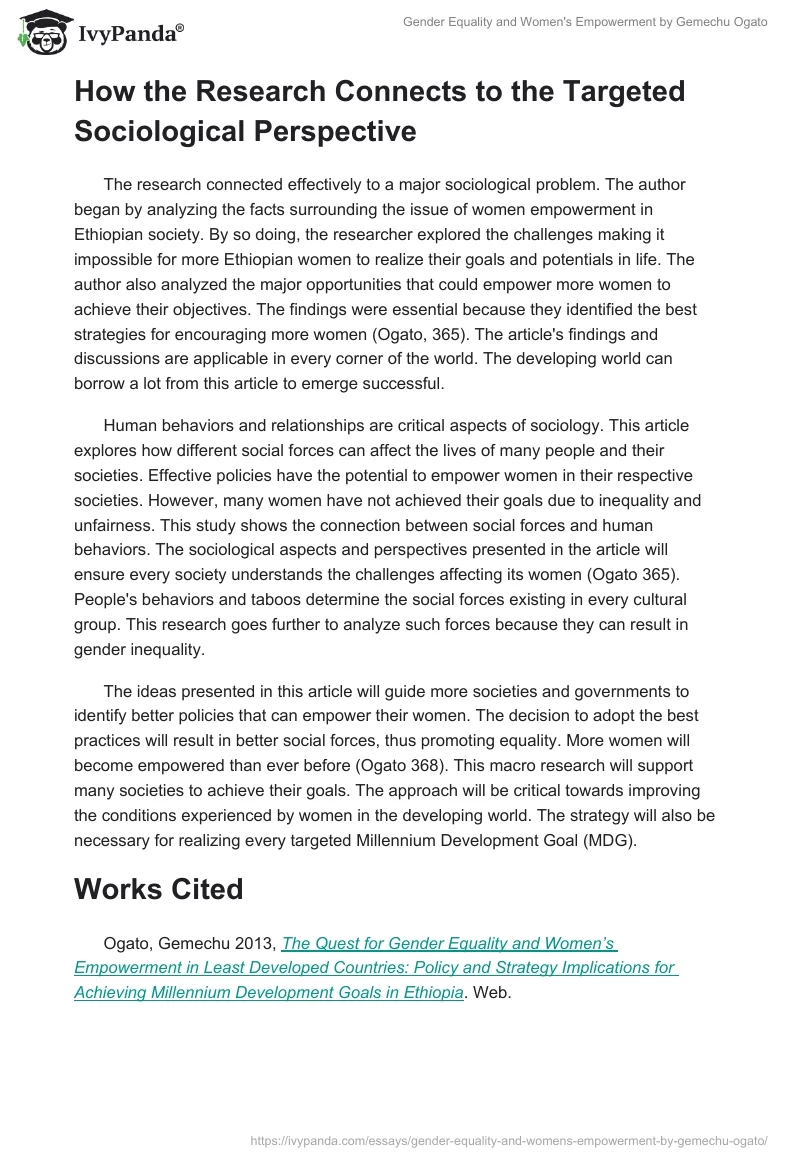 IvyPanda®

Gender Equality and Women's Empowerment by Gemechu Ogato

How the Research Connects to the Targeted Sociological Perspective

The research connected effectively to a major sociological problem. The author began by analyzing the facts surrounding the issue of women empowerment in Ethiopian society. By so doing, the researcher explored the challenges making it impossible for more Ethiopian women to realize their goals and potentials in life. The author also analyzed the major opportunities that could empower more women to achieve their objectives. The findings were essential because they identified the best strategies for encouraging more women (Ogato, 365). The article's findings and discussions are applicable in every corner of the world. The developing world can borrow a lot from this article to emerge successful.

Human behaviors and relationships are critical aspects of sociology. This article explores how different social forces can affect the lives of many people and their societies. Effective policies have the potential to empower women in their respective societies. However, many women have not achieved their goals due to inequality and unfairness. This study shows the connection between social forces and human behaviors. The sociological aspects and perspectives presented in the article will ensure every society understands the challenges affecting its women (Ogato 365). People's behaviors and taboos determine the social forces existing in every cultural group. This research goes further to analyze such forces because they can result in gender inequality.

The ideas presented in this article will guide more societies and governments to identify better policies that can empower their women. The decision to adopt the best practices will result in better social forces, thus promoting equality. More women will become empowered than ever before (Ogato 368). This macro research will support many societies to achieve their goals. The approach will be critical towards improving the conditions experienced by women in the developing world. The strategy will also be necessary for realizing every targeted Millennium Development Goal (MDG).

Works Cited

Ogato, Gemechu 2013, The Quest for Gender Equality and Women's Empowerment in Least Developed Countries: Policy and Strategy Implications for Achieving Millennium Development Goals in Ethiopia. Web.

https://ivypanda.com/essays/gender-equality-and-womens-empowerment-by-gemechu-ogato/